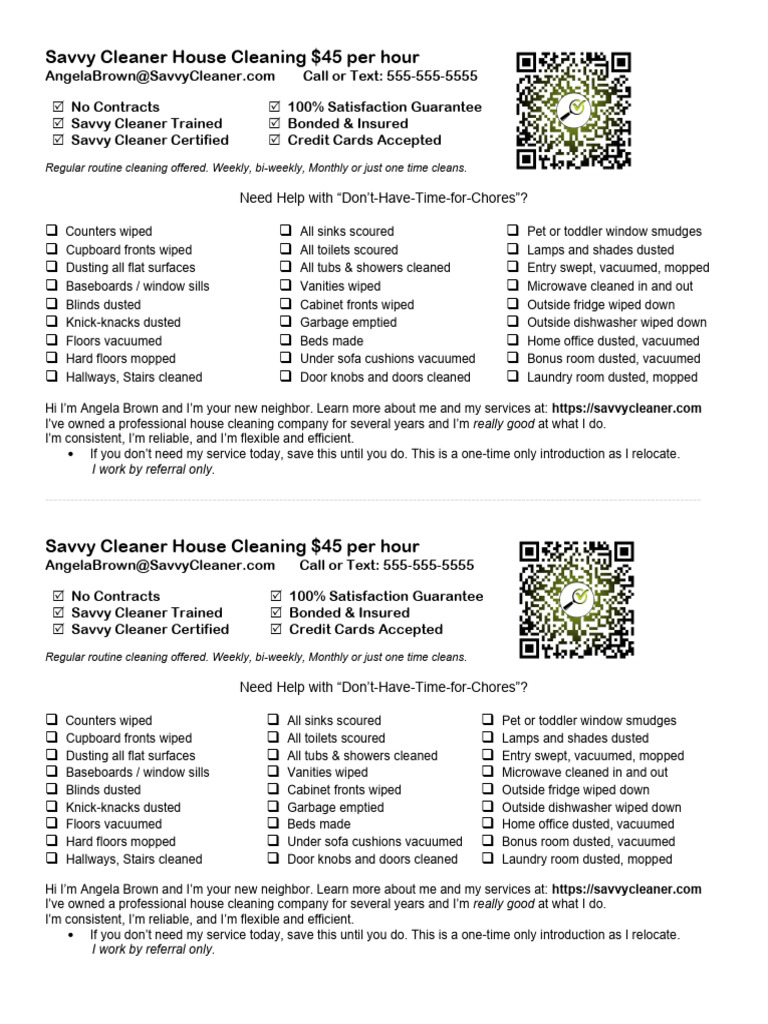 Savvy Cleaner House Cleaning $45 per hour
AngelaBrown@SavvyCleaner.com Call or Text: 555-555-5555

☑ No Contracts
☑ Savvy Cleaner Trained
☑ Savvy Cleaner Certified

☑ 100% Satisfaction Guarantee
☑ Bonded & Insured
☑ Credit Cards Accepted

Regular routine cleaning offered. Weekly, bi-weekly, Monthly or just one time cleans.

Need Help with "Don't-Have-Time-for-Chores"?

❑ Counters wiped
❑ Cupboard fronts wiped
❑ Dusting all flat surfaces
❑ Baseboards / window sills
❑ Blinds dusted
❑ Knick-knacks dusted
❑ Floors vacuumed
❑ Hard floors mopped
❑ Hallways, Stairs cleaned

❑ All sinks scoured
❑ All toilets scoured
❑ All tubs & showers cleaned
❑ Vanities wiped
❑ Cabinet fronts wiped
❑ Garbage emptied
❑ Beds made
❑ Under sofa cushions vacuumed
❑ Door knobs and doors cleaned

❑ Pet or toddler window smudges
❑ Lamps and shades dusted
❑ Entry swept, vacuumed, mopped
❑ Microwave cleaned in and out
❑ Outside fridge wiped down
❑ Outside dishwasher wiped down
❑ Home office dusted, vacuumed
❑ Bonus room dusted, vacuumed
❑ Laundry room dusted, mopped

Hi I'm Angela Brown and I'm your new neighbor. Learn more about me and my services at: https://savvycleaner.com
I've owned a professional house cleaning company for several years and I'm really good at what I do.
I'm consistent, I'm reliable, and I'm flexible and efficient.
• If you don't need my service today, save this until you do. This is a one-time only introduction as I relocate. I work by referral only.

Savvy Cleaner House Cleaning $45 per hour
AngelaBrown@SavvyCleaner.com Call or Text: 555-555-5555

☑ No Contracts
☑ Savvy Cleaner Trained
☑ Savvy Cleaner Certified

☑ 100% Satisfaction Guarantee
☑ Bonded & Insured
☑ Credit Cards Accepted

Regular routine cleaning offered. Weekly, bi-weekly, Monthly or just one time cleans.

Need Help with "Don't-Have-Time-for-Chores"?

❑ Counters wiped
❑ Cupboard fronts wiped
❑ Dusting all flat surfaces
❑ Baseboards / window sills
❑ Blinds dusted
❑ Knick-knacks dusted
❑ Floors vacuumed
❑ Hard floors mopped
❑ Hallways, Stairs cleaned

❑ All sinks scoured
❑ All toilets scoured
❑ All tubs & showers cleaned
❑ Vanities wiped
❑ Cabinet fronts wiped
❑ Garbage emptied
❑ Beds made
❑ Under sofa cushions vacuumed
❑ Door knobs and doors cleaned

❑ Pet or toddler window smudges
❑ Lamps and shades dusted
❑ Entry swept, vacuumed, mopped
❑ Microwave cleaned in and out
❑ Outside fridge wiped down
❑ Outside dishwasher wiped down
❑ Home office dusted, vacuumed
❑ Bonus room dusted, vacuumed
❑ Laundry room dusted, mopped

Hi I'm Angela Brown and I'm your new neighbor. Learn more about me and my services at: https://savvycleaner.com
I've owned a professional house cleaning company for several years and I'm really good at what I do.
I'm consistent, I'm reliable, and I'm flexible and efficient.
• If you don't need my service today, save this until you do. This is a one-time only introduction as I relocate. I work by referral only.